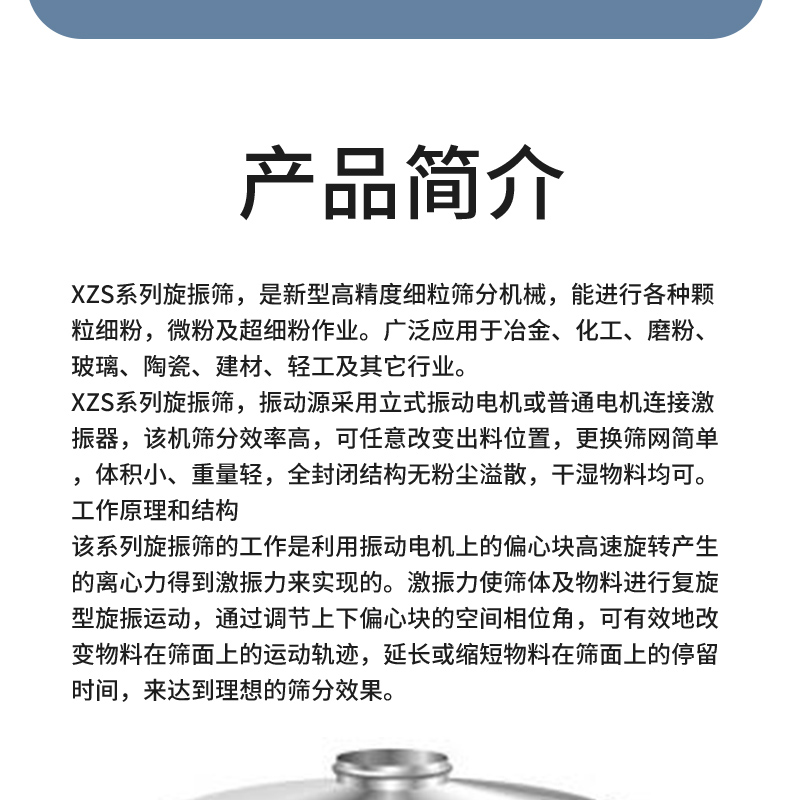 产品简介

XZS系列旋振筛，是新型高精度细粒筛分机械，能进行各种颗粒细粉，微粉及超细粉作业。广泛应用于冶金、化工、磨粉、玻璃、陶瓷、建材、轻工及其它行业。
XZS系列旋振筛，振动源采用立式振动电机或普通电机连接激振器，该机筛分效率高，可任意改变出料位置，更换筛网简单，体积小、重量轻，全封闭结构无粉尘溢散，干湿物料均可。
工作原理和结构
该系列旋振筛的工作是利用振动电机上的偏心块高速旋转产生的离心力得到激振力来实现的。激振力使筛体及物料进行复旋型旋振运动，通过调节上下偏心块的空间相位角，可有效地改变物料在筛面上的运动轨迹，延长或缩短物料在筛面上的停留时间，来达到理想的筛分效果。